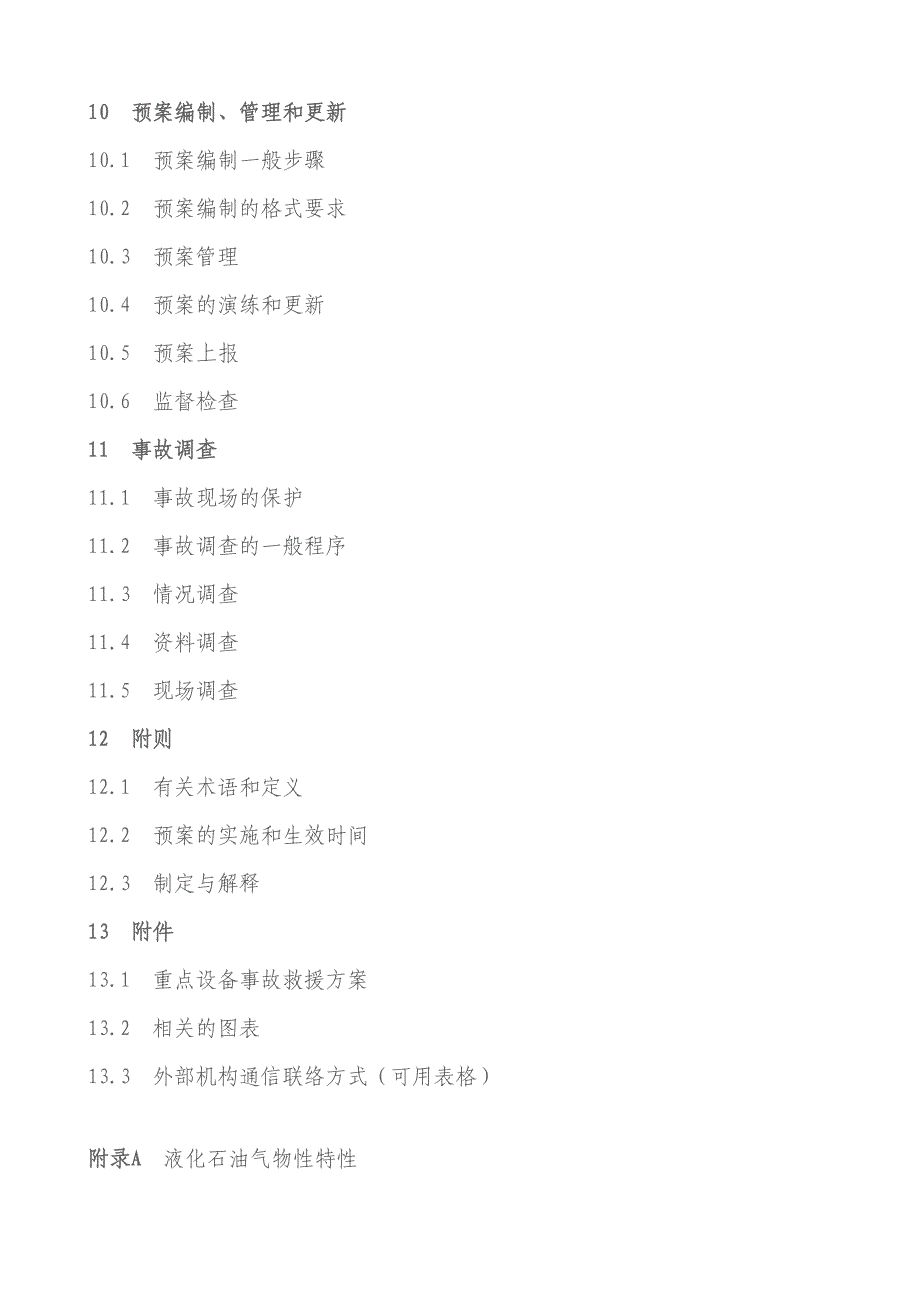 10 预案编制、管理和更新

10.1 预案编制一般步骤

10.2 预案编制的格式要求

10.3 预案管理

10.4 预案的演练和更新

10.5 预案上报

10.6 监督检查

11 事故调查

11.1 事故现场的保护

11.2 事故调查的一般程序

11.3 情况调查

11.4 资料调查

11.5 现场调查

12 附则

12.1 有关术语和定义

12.2 预案的实施和生效时间

12.3 制定与解释

13 附件

13.1 重点设备事故救援方案

13.2 相关的图表

13.3 外部机构通信联络方式（可用表格）

附录A 液化石油气物性特性